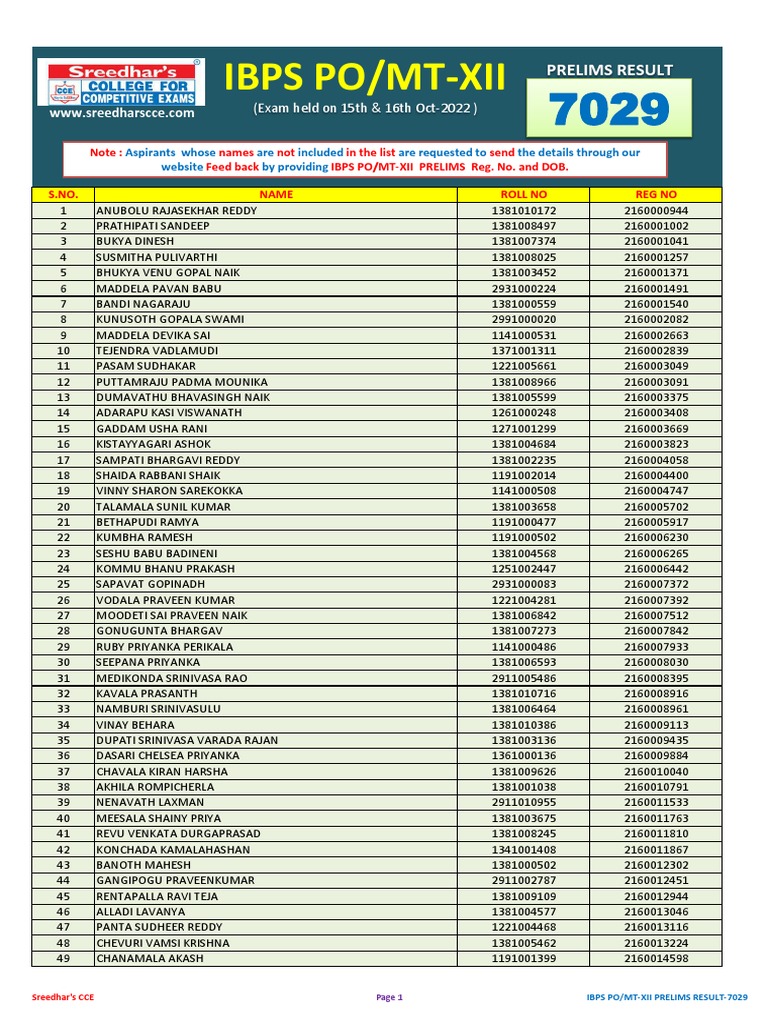 Sreedhar's CCE COLLEGE FOR COMPETITIVE EXAMS
www.sreedharscce.com

IBPS PO/MT-XII
(Exam held on 15th & 16th Oct-2022 )

PRELIMS RESULT
7029

Note : Aspirants whose names are not included in the list are requested to send the details through our website Feed back by providing IBPS PO/MT-XII PRELIMS Reg. No. and DOB.

| S.NO. | NAME | ROLL NO | REG NO |
|---|---|---|---|
| 1 | ANUBOLU RAJASEKHAR REDDY | 1381010172 | 2160000944 |
| 2 | PRATHIPATI SANDEEP | 1381008497 | 2160001002 |
| 3 | BUKYA DINESH | 1381007374 | 2160001041 |
| 4 | SUSMITHA PULIVARTHI | 1381008025 | 2160001257 |
| 5 | BHUKYA VENU GOPAL NAIK | 1381003452 | 2160001371 |
| 6 | MADDELA PAVAN BABU | 2931000224 | 2160001491 |
| 7 | BANDI NAGARAJU | 1381000559 | 2160001540 |
| 8 | KUNUSOTH GOPALA SWAMI | 2991000020 | 2160002082 |
| 9 | MADDELA DEVIKA SAI | 1141000531 | 2160002663 |
| 10 | TEJENDRA VADLAMUDI | 1371001311 | 2160002839 |
| 11 | PASAM SUDHAKAR | 1221005661 | 2160003049 |
| 12 | PUTTAMRAJU PADMA MOUNIKA | 1381008966 | 2160003091 |
| 13 | DUMAVATHU BHAVASINGH NAIK | 1381005599 | 2160003375 |
| 14 | ADARAPU KASI VISWANATH | 1261000248 | 2160003408 |
| 15 | GADDAM USHA RANI | 1271001299 | 2160003669 |
| 16 | KISTAYYAGARI ASHOK | 1381004684 | 2160003823 |
| 17 | SAMPATI BHARGAVI REDDY | 1381002235 | 2160004058 |
| 18 | SHAIDA RABBANI SHAIK | 1191002014 | 2160004400 |
| 19 | VINNY SHARON SAREKOKKA | 1141000508 | 2160004747 |
| 20 | TALAMALA SUNIL KUMAR | 1381003658 | 2160005702 |
| 21 | BETHAPUDI RAMYA | 1191000477 | 2160005917 |
| 22 | KUMBHA RAMESH | 1191000502 | 2160006230 |
| 23 | SESHU BABU BADINENI | 1381004568 | 2160006265 |
| 24 | KOMMU BHANU PRAKASH | 1251002447 | 2160006442 |
| 25 | SAPAVAT GOPINADH | 2931000083 | 2160007372 |
| 26 | VODALA PRAVEEN KUMAR | 1221004281 | 2160007392 |
| 27 | MOODETI SAI PRAVEEN NAIK | 1381006842 | 2160007512 |
| 28 | GONUGUNTA BHARGAV | 1381007273 | 2160007842 |
| 29 | RUBY PRIYANKA PERIKALA | 1141000486 | 2160007933 |
| 30 | SEEPANA PRIYANKA | 1381006593 | 2160008030 |
| 31 | MEDIKONDA SRINIVASA RAO | 2911005486 | 2160008395 |
| 32 | KAVALA PRASANTH | 1381010716 | 2160008916 |
| 33 | NAMBURI SRINIVASULU | 1381006464 | 2160008961 |
| 34 | VINAY BEHARA | 1381010386 | 2160009113 |
| 35 | DUPATI SRINIVASA VARADA RAJAN | 1381003136 | 2160009435 |
| 36 | DASARI CHELSEA PRIYANKA | 1361000136 | 2160009884 |
| 37 | CHAVALA KIRAN HARSHA | 1381009626 | 2160010040 |
| 38 | AKHILA ROMPICHERLA | 1381001038 | 2160010791 |
| 39 | NENAVATH LAXMAN | 2911010955 | 2160011533 |
| 40 | MEESALA SHAINY PRIYA | 1381003675 | 2160011763 |
| 41 | REVU VENKATA DURGAPRASAD | 1381008245 | 2160011810 |
| 42 | KONCHADA KAMALAHASHAN | 1341001408 | 2160011867 |
| 43 | BANOTH MAHESH | 1381000502 | 2160012302 |
| 44 | GANGIPOGU PRAVEENKUMAR | 2911002787 | 2160012451 |
| 45 | RENTAPALLA RAVI TEJA | 1381009109 | 2160012944 |
| 46 | ALLADI LAVANYA | 1381004577 | 2160013046 |
| 47 | PANTA SUDHEER REDDY | 1221004468 | 2160013116 |
| 48 | CHEVURI VAMSI KRISHNA | 1381005462 | 2160013224 |
| 49 | CHANAMALA AKASH | 1191001399 | 2160014598 |

Sreedhar's CCE    Page 1    IBPS PO/MT-XII PRELIMS RESULT-7029